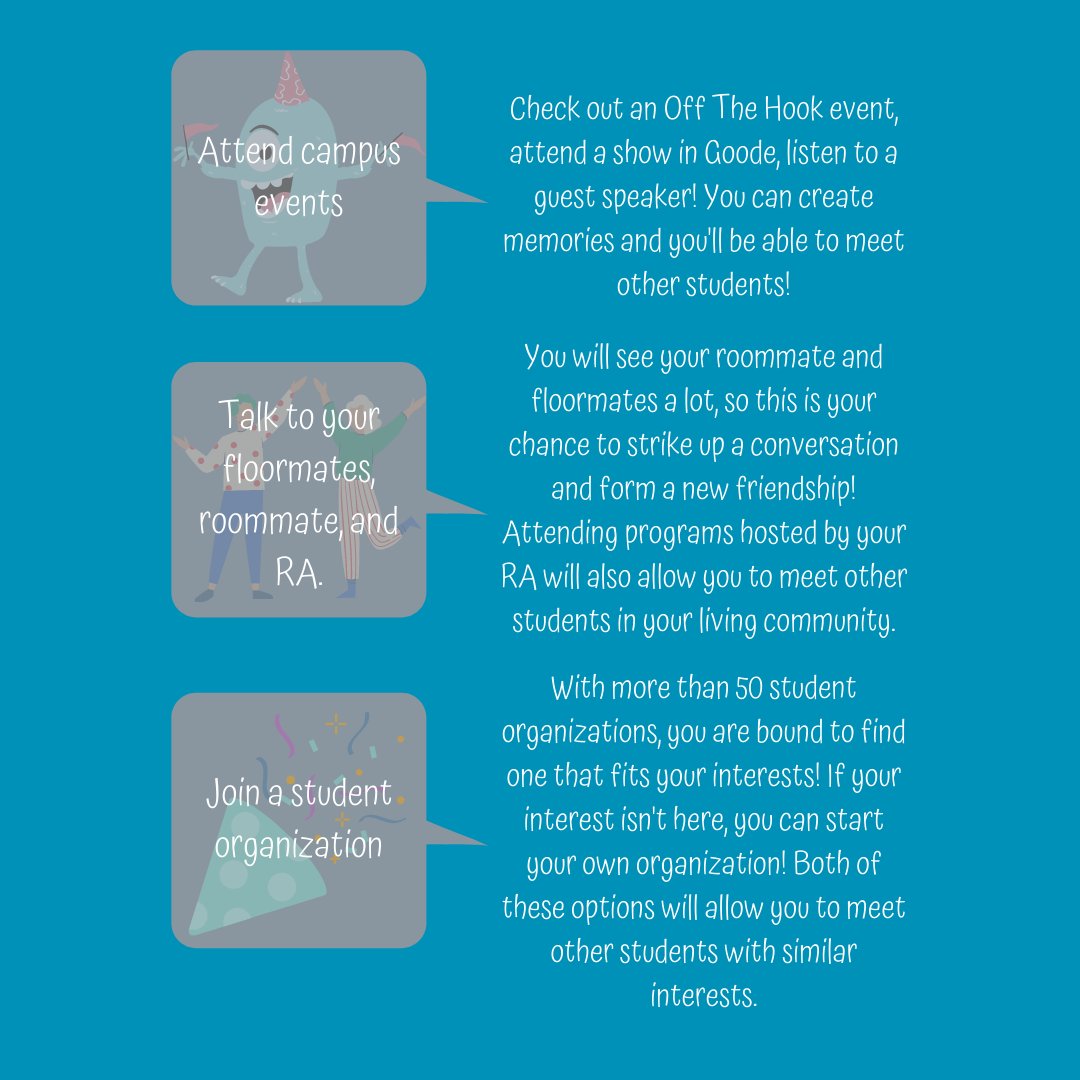 Attend campus events

Check out an Off The Hook event, attend a show in Goode, listen to a guest speaker! You can create memories and you'll be able to meet other students!

Talk to your floormates, roommate, and RA.

You will see your roommate and floormates a lot, so this is your chance to strike up a conversation and form a new friendship! Attending programs hosted by your RA will also allow you to meet other students in your living community.

Join a student organization

With more than 50 student organizations, you are bound to find one that fits your interests! If your interest isn't here, you can start your own organization! Both of these options will allow you to meet other students with similar interests.